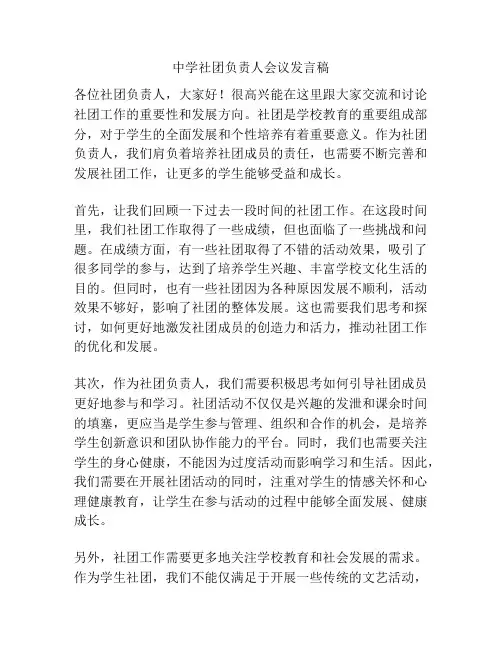 中学社团负责人会议发言稿

各位社团负责人，大家好！很高兴能在这里跟大家交流和讨论社团工作的重要性和发展方向。社团是学校教育的重要组成部分，对于学生的全面发展和个性培养有着重要意义。作为社团负责人，我们肩负着培养社团成员的责任，也需要不断完善和发展社团工作，让更多的学生能够受益和成长。

首先，让我们回顾一下过去一段时间的社团工作。在这段时间里，我们社团工作取得了一些成绩，但也面临了一些挑战和问题。在成绩方面，有一些社团取得了不错的活动效果，吸引了很多同学的参与，达到了培养学生兴趣、丰富学校文化生活的目的。但同时，也有一些社团因为各种原因发展不顺利，活动效果不够好，影响了社团的整体发展。这也需要我们思考和探讨，如何更好地激发社团成员的创造力和活力，推动社团工作的优化和发展。

其次，作为社团负责人，我们需要积极思考如何引导社团成员更好地参与和学习。社团活动不仅仅是兴趣的发泄和课余时间的填塞，更应当是学生参与管理、组织和合作的机会，是培养学生创新意识和团队协作能力的平台。同时，我们也需要关注学生的身心健康，不能因为过度活动而影响学习和生活。因此，我们需要在开展社团活动的同时，注重对学生的情感关怀和心理健康教育，让学生在参与活动的过程中能够全面发展、健康成长。

另外，社团工作需要更多地关注学校教育和社会发展的需求。作为学生社团，我们不能仅满足于开展一些传统的文艺活动，